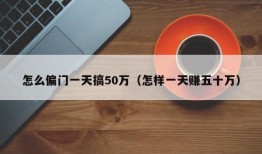 怎么偏门一天搞50万（怎样一天赚五十万）